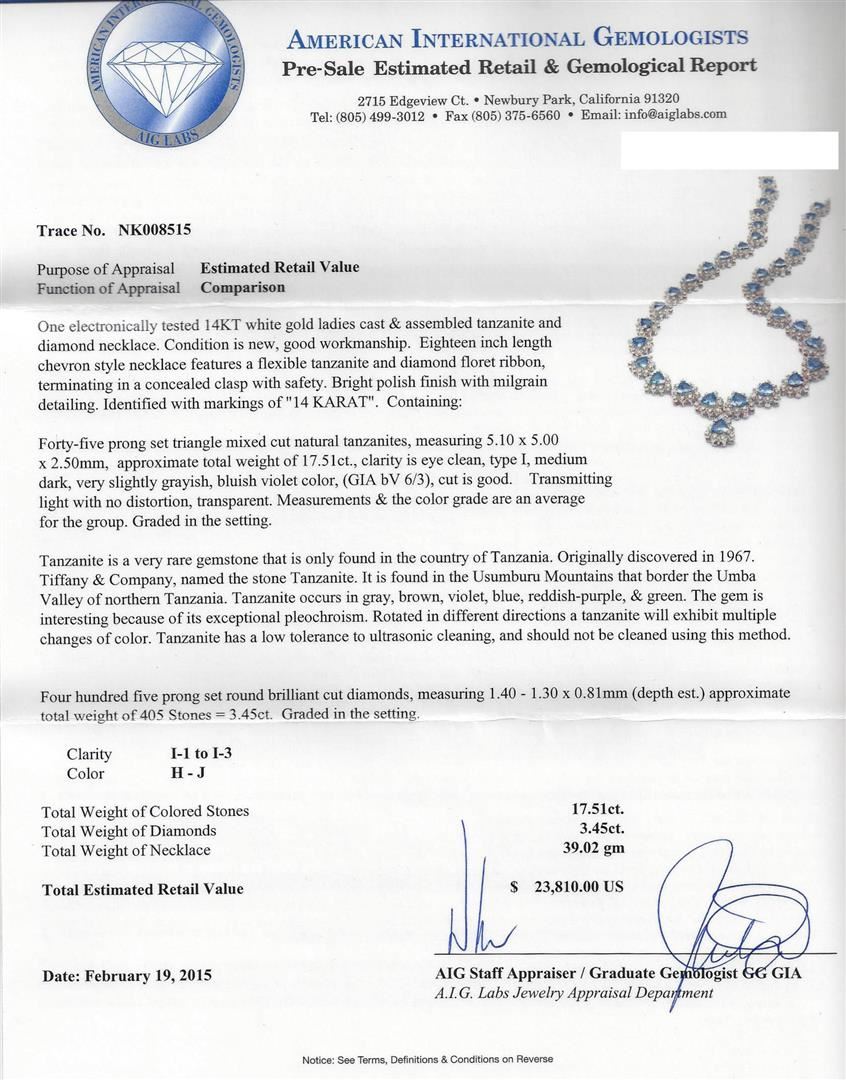 AMERICAN INTERNATIONAL GEMOLOGISTS
AIG LABS

AMERICAN INTERNATIONAL GEMOLOGISTS
Pre-Sale Estimated Retail & Gemological Report

2715 Edgeview Ct. • Newbury Park, California 91320
Tel: (805) 499-3012 • Fax (805) 375-6560 • Email: info@aiglabs.com

Trace No. NK008515

Purpose of Appraisal Estimated Retail Value
Function of Appraisal Comparison

One electronically tested 14KT white gold ladies cast & assembled tanzanite and diamond necklace. Condition is new, good workmanship. Eighteen inch length chevron style necklace features a flexible tanzanite and diamond floret ribbon, terminating in a concealed clasp with safety. Bright polish finish with milgrain detailing. Identified with markings of "14 KARAT". Containing:

Forty-five prong set triangle mixed cut natural tanzanites, measuring 5.10 x 5.00 x 2.50mm, approximate total weight of 17.51ct., clarity is eye clean, type I, medium dark, very slightly grayish, bluish violet color, (GIA bV 6/3), cut is good. Transmitting light with no distortion, transparent. Measurements & the color grade are an average for the group. Graded in the setting.

Tanzanite is a very rare gemstone that is only found in the country of Tanzania. Originally discovered in 1967. Tiffany & Company, named the stone Tanzanite. It is found in the Usumburu Mountains that border the Umba Valley of northern Tanzania. Tanzanite occurs in gray, brown, violet, blue, reddish-purple, & green. The gem is interesting because of its exceptional pleochroism. Rotated in different directions a tanzanite will exhibit multiple changes of color. Tanzanite has a low tolerance to ultrasonic cleaning, and should not be cleaned using this method.

Four hundred five prong set round brilliant cut diamonds, measuring 1.40 - 1.30 x 0.81mm (depth est.) approximate total weight of 405 Stones = 3.45ct. Graded in the setting.

Clarity I-1 to I-3
Color H - J

Total Weight of Colored Stones 17.51ct.
Total Weight of Diamonds 3.45ct.
Total Weight of Necklace 39.02 gm

Total Estimated Retail Value $ 23,810.00 US

Date: February 19, 2015

AIG Staff Appraiser / Graduate Gemologist GG GIA
A.I.G. Labs Jewelry Appraisal Department

Notice: See Terms, Definitions & Conditions on Reverse